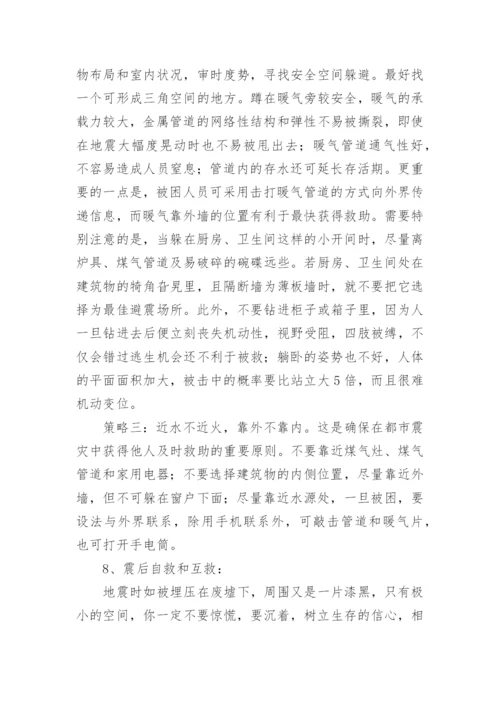 物布局和室内状况，审时度势，寻找安全空间躲避。最好找一个可形成三角空间的地方。蹲在暖气旁较安全，暖气的承载力较大，金属管道的网络性结构和弹性不易被撕裂，即使在地震大幅度晃动时也不易被甩出去；暖气管道通气性好，不容易造成人员窒息；管道内的存水还可延长存活期。更重要的一点是，被困人员可采用击打暖气管道的方式向外界传递信息，而暖气靠外墙的位置有利于最快获得救助。需要特别注意的是，当躲在厨房、卫生间这样的小开间时，尽量离炉具、煤气管道及易破碎的碗碟远些。若厨房、卫生间处在建筑物的犄角旮旯里，且隔断墙为薄板墙时，就不要把它选择为最佳避震场所。此外，不要钻进柜子或箱子里，因为人一旦钻进去后便立刻丧失机动性，视野受阻，四肢被缚，不仅会错过逃生机会还不利于被救；躺卧的姿势也不好，人体的平面面积加大，被击中的概率要比站立大5倍，而且很难机动变位。

策略三：近水不近火，靠外不靠内。这是确保在都市震灾中获得他人及时救助的重要原则。不要靠近煤气灶、煤气管道和家用电器；不要选择建筑物的内侧位置，尽量靠近外墙，但不可躲在窗户下面；尽量靠近水源处，一旦被困，要设法与外界联系，除用手机联系外，可敲击管道和暖气片，也可打开手电筒。

8、震后自救和互救：

地震时如被埋压在废墟下，周围又是一片漆黑，只有极小的空间，你一定不要惊慌，要沉着，树立生存的信心，相